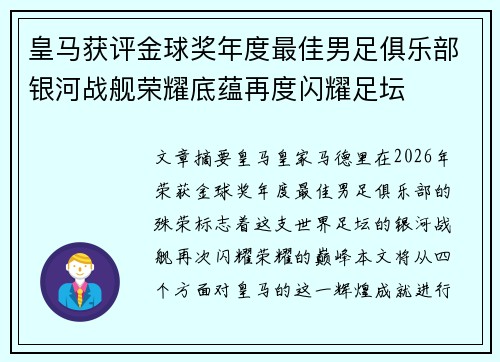 皇马获评金球奖年度最佳男足俱乐部银河战舰荣耀底蕴再度闪耀足坛

文章摘要皇马皇家马德里在2026年荣获金球奖年度最佳男足俱乐部的殊荣标志着这支世界足坛的银河战舰再次闪耀荣耀的巅峰本文将从四个方面对皇马的这一辉煌成就进行